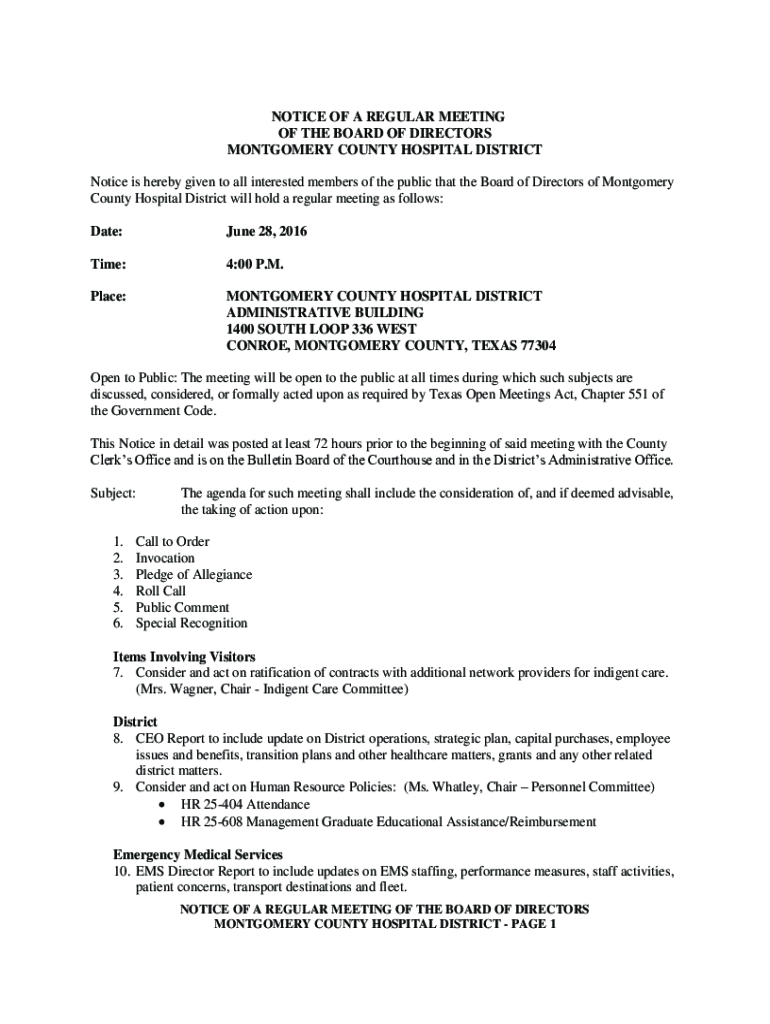 NOTICE OF A REGULAR MEETING
OF THE BOARD OF DIRECTORS
MONTGOMERY COUNTY HOSPITAL DISTRICT

Notice is hereby given to all interested members of the public that the Board of Directors of Montgomery County Hospital District will hold a regular meeting as follows:

Date: June 28, 2016

Time: 4:00 P.M.

Place: MONTGOMERY COUNTY HOSPITAL DISTRICT
ADMINISTRATIVE BUILDING
1400 SOUTH LOOP 336 WEST
CONROE, MONTGOMERY COUNTY, TEXAS 77304

Open to Public: The meeting will be open to the public at all times during which such subjects are discussed, considered, or formally acted upon as required by Texas Open Meetings Act, Chapter 551 of the Government Code.

This Notice in detail was posted at least 72 hours prior to the beginning of said meeting with the County Clerk's Office and is on the Bulletin Board of the Courthouse and in the District's Administrative Office.

Subject: The agenda for such meeting shall include the consideration of, and if deemed advisable, the taking of action upon:

1. Call to Order
2. Invocation
3. Pledge of Allegiance
4. Roll Call
5. Public Comment
6. Special Recognition

Items Involving Visitors
7. Consider and act on ratification of contracts with additional network providers for indigent care. (Mrs. Wagner, Chair - Indigent Care Committee)

District
8. CEO Report to include update on District operations, strategic plan, capital purchases, employee issues and benefits, transition plans and other healthcare matters, grants and any other related district matters.
9. Consider and act on Human Resource Policies: (Ms. Whatley, Chair – Personnel Committee)
• HR 25-404 Attendance
• HR 25-608 Management Graduate Educational Assistance/Reimbursement

Emergency Medical Services
10. EMS Director Report to include updates on EMS staffing, performance measures, staff activities, patient concerns, transport destinations and fleet.

NOTICE OF A REGULAR MEETING OF THE BOARD OF DIRECTORS
MONTGOMERY COUNTY HOSPITAL DISTRICT - PAGE 1